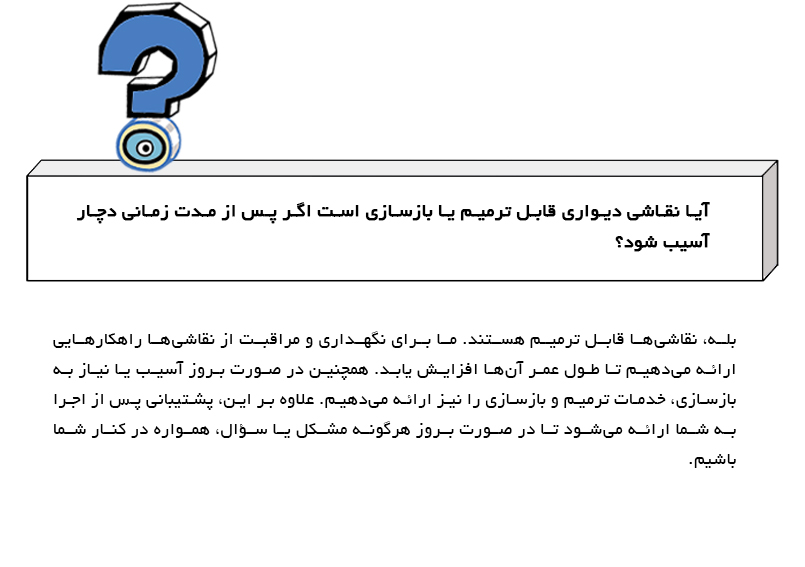 آیا نقاشی دیواری قابل ترمیم یا بازسازی است اگر پس از مدت زمانی دچار آسیب شود؟

بله، نقاشی‌ها قابل ترمیم هستند. ما برای نگهداری و مراقبت از نقاشی‌ها راهکارهایی ارائه می‌دهیم تا طول عمر آن‌ها افزایش یابد. همچنین در صورت بروز آسیب یا نیاز به بازسازی، خدمات ترمیم و بازسازی را نیز ارائه می‌دهیم. علاوه بر این، پشتیبانی پس از اجرا به شما ارائه می‌شود تا در صورت بروز هرگونه مشکل یا سؤال، همواره در کنار شما باشیم.